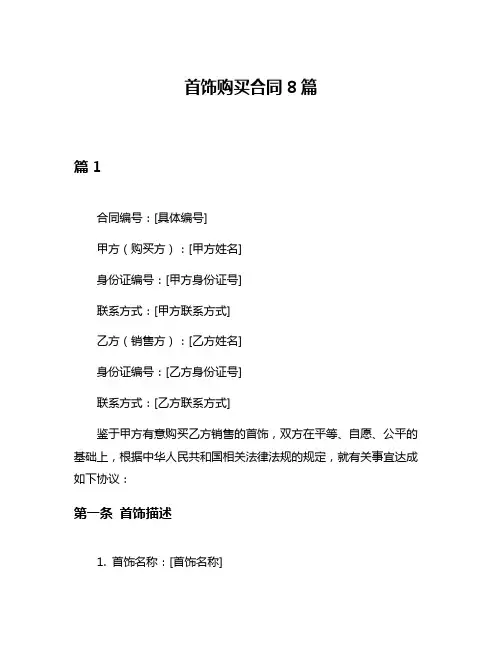 首饰购买合同 8 篇

篇 1

合同编号：[具体编号]

甲方（购买方）：[甲方姓名]

身份证编号：[甲方身份证号]

联系方式：[甲方联系方式]

乙方（销售方）：[乙方姓名]

身份证编号：[乙方身份证号]

联系方式：[乙方联系方式]

鉴于甲方有意购买乙方销售的首饰，双方在平等、自愿、公平的基础上，根据中华人民共和国相关法律法规的规定，就有关事宜达成如下协议：

第一条 首饰描述

1. 首饰名称：[首饰名称]